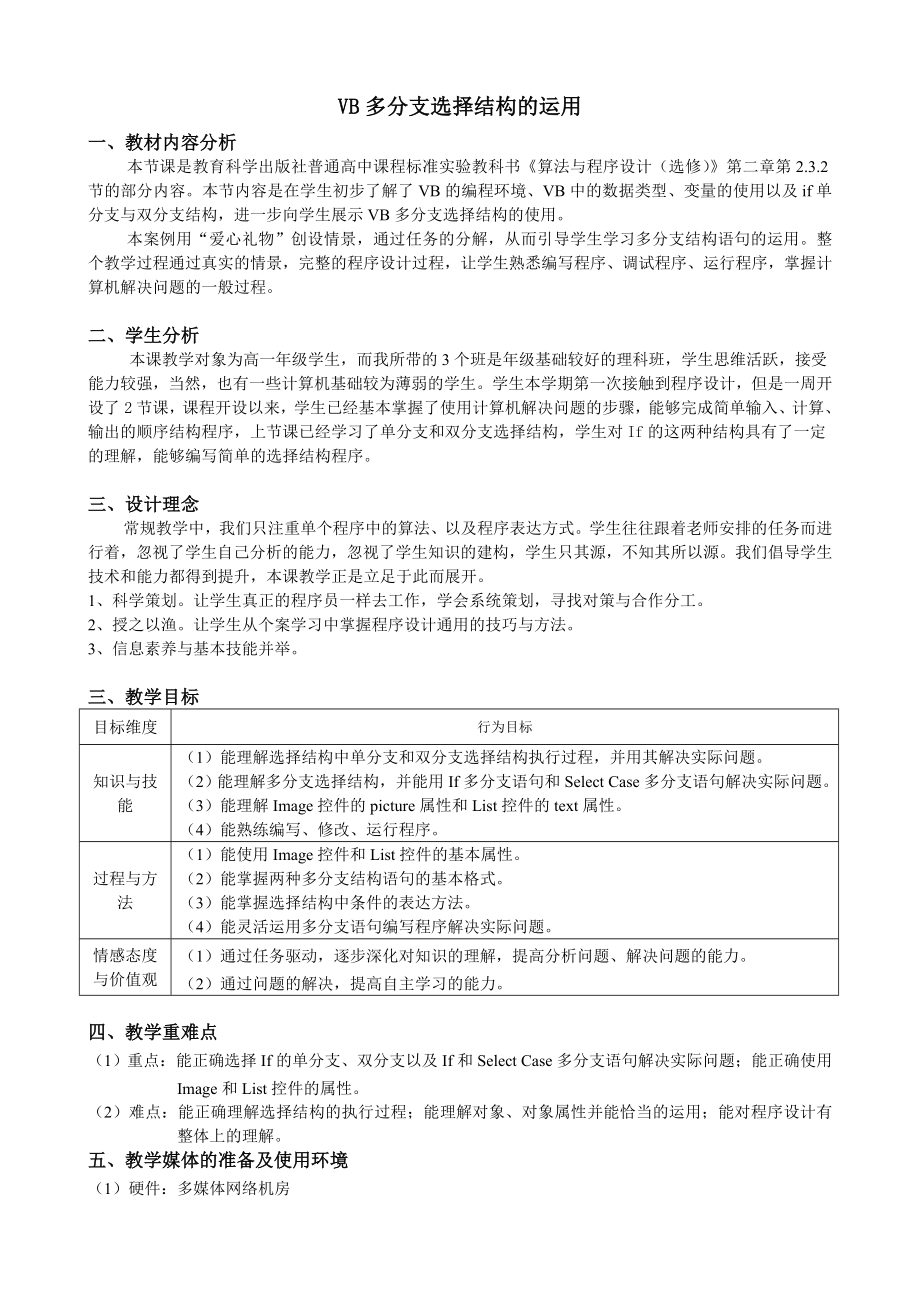 VB多分支选择结构的运用

一、教材内容分析

本节课是教育科学出版社普通高中课程标准实验教科书《算法与程序设计（选修）》第二章第2.3.2节的部分内容。本节内容是在学生初步了解了VB的编程环境、VB中的数据类型、变量的使用以及if单分支与双分支结构，进一步向学生展示VB多分支选择结构的使用。

本案例用“爱心礼物”创设情景，通过任务的分解，从而引导学生学习多分支结构语句的运用。整个教学过程通过真实的情景，完整的程序设计过程，让学生熟悉编写程序、调试程序、运行程序，掌握计算机解决问题的一般过程。

二、学生分析

本课教学对象为高一年级学生，而我所带的3个班是年级基础较好的理科班，学生思维活跃，接受能力较强，当然，也有一些计算机基础较为薄弱的学生。学生本学期第一次接触到程序设计，但是一周开设了2节课，课程开设以来，学生已经基本掌握了使用计算机解决问题的步骤，能够完成简单输入、计算、输出的顺序结构程序，上节课已经学习了单分支和双分支选择结构，学生对If的这两种结构具有了一定的理解，能够编写简单的选择结构程序。

三、设计理念

常规教学中，我们只注重单个程序中的算法、以及程序表达方式。学生往往跟着老师安排的任务而进行着，忽视了学生自己分析的能力，忽视了学生知识的建构，学生只其源，不知其所以源。我们倡导学生技术和能力都得到提升，本课教学正是立足于此而展开。

1、科学策划。让学生真正的程序员一样去工作，学会系统策划，寻找对策与合作分工。

2、授之以渔。让学生从个案学习中掌握程序设计通用的技巧与方法。

3、信息素养与基本技能并举。

三、教学目标

| 目标维度 | 行为目标 |
|---|---|
| 知识与技能 | （1）能理解选择结构中单分支和双分支选择结构执行过程，并用其解决实际问题。<br>（2）能理解多分支选择结构，并能用If多分支语句和Select Case多分支语句解决实际问题。<br>（3）能理解Image控件的picture属性和List控件的text属性。<br>（4）能熟练编写、修改、运行程序。 |
| 过程与方法 | （1）能使用Image控件和List控件的基本属性。<br>（2）能掌握两种多分支结构语句的基本格式。<br>（3）能掌握选择结构中条件的表达方法。<br>（4）能灵活运用多分支语句编写程序解决实际问题。 |
| 情感态度与价值观 | （1）通过任务驱动，逐步深化对知识的理解，提高分析问题、解决问题的能力。<br>（2）通过问题的解决，提高自主学习的能力。 |

四、教学重难点

（1）重点：能正确选择If的单分支、双分支以及If和Select Case多分支语句解决实际问题；能正确使用Image和List控件的属性。

（2）难点：能正确理解选择结构的执行过程；能理解对象、对象属性并能恰当的运用；能对程序设计有整体上的理解。

五、教学媒体的准备及使用环境

（1）硬件：多媒体网络机房